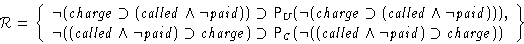 $\mathcal{R} = \left\{ \begin{array}{l} \neg(charge \supset (called \wedge \neg paid)) \supset \mathsf{P}_U(\neg(charge \supset (called \wedge \neg paid))), \\ \neg((called \wedge \neg paid) \supset charge) \supset \mathsf{P}_C(\neg((called \wedge \neg paid) \supset charge)) \end{array} \right\}$